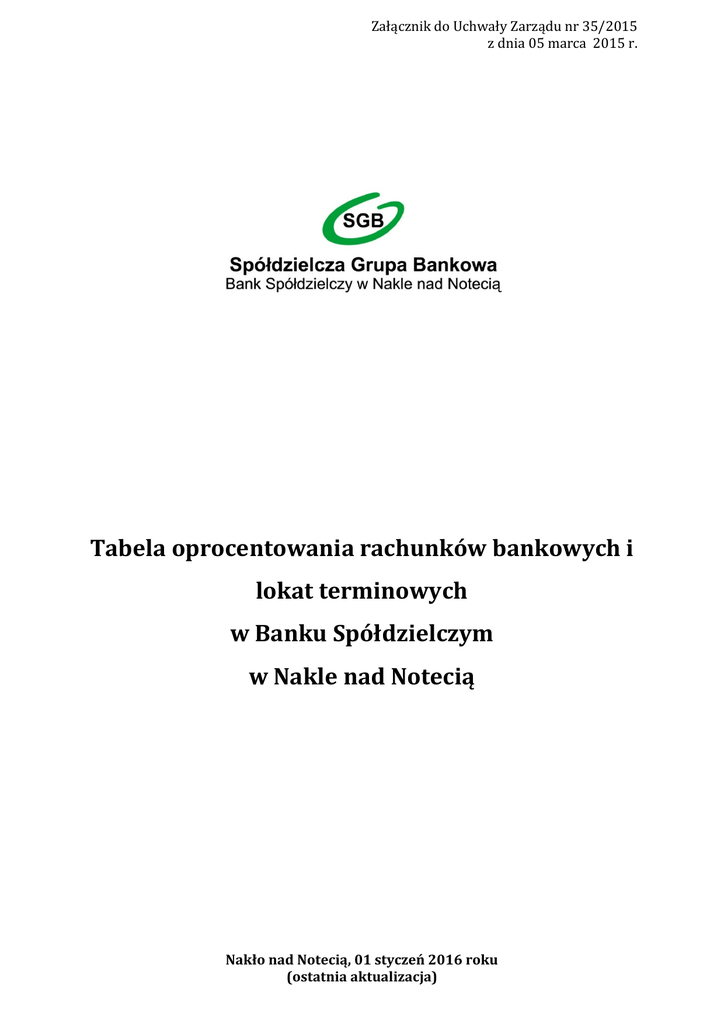 Załącznik do Uchwały Zarządu nr 35/2015
z dnia 05 marca 2015 r.

SGB
Spółdzielcza Grupa Bankowa
Bank Spółdzielczy w Nakle nad Notecią

Tabela oprocentowania rachunków bankowych i lokat terminowych w Banku Spółdzielczym w Nakle nad Notecią

Nakło nad Notecią, 01 styczeń 2016 roku
(ostatnia aktualizacja)